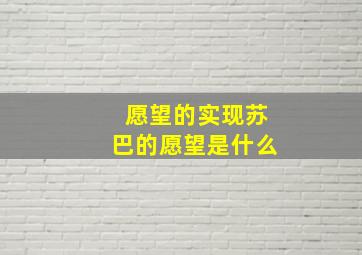 愿望的实现苏巴的愿望是什么